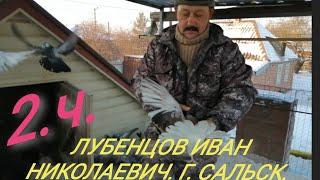 2.ч.

ЛУБЕНЦОВ ИВАН НИКОЛАЕВИЧ. Г. САЛЬСК.